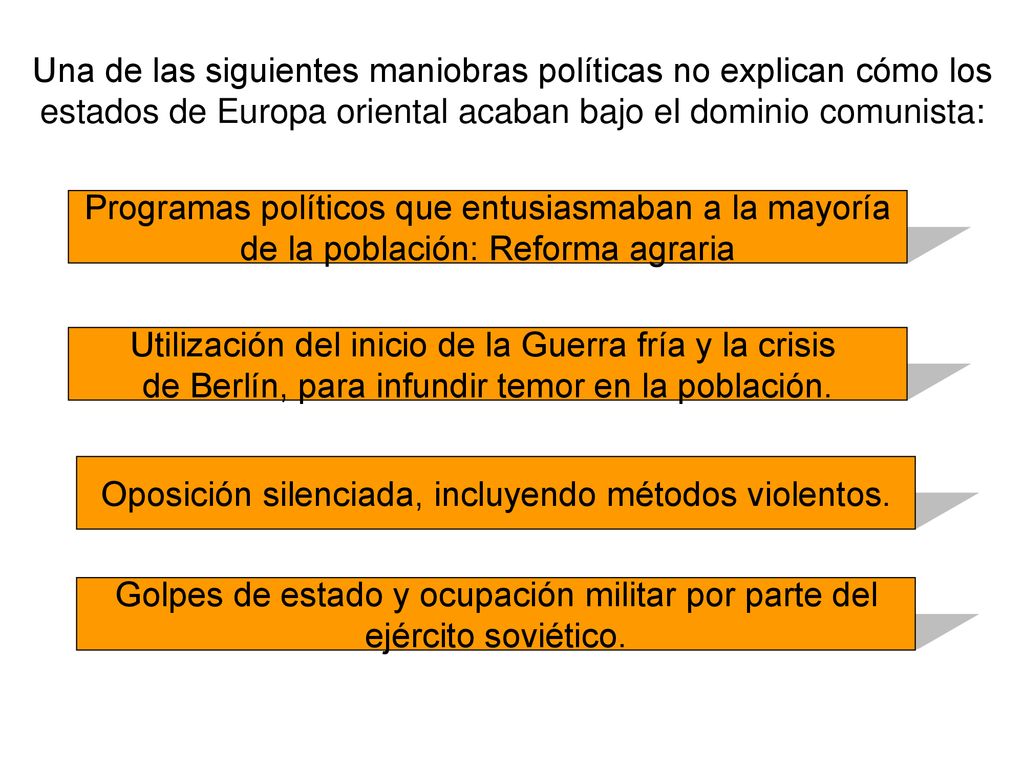 Una de las siguientes maniobras políticas no explican cómo los estados de Europa oriental acaban bajo el dominio comunista:

Programas políticos que entusiasmaban a la mayoría de la población: Reforma agraria

Utilización del inicio de la Guerra fría y la crisis de Berlín, para infundir temor en la población.

Oposición silenciada, incluyendo métodos violentos.

Golpes de estado y ocupación militar por parte del ejército soviético.